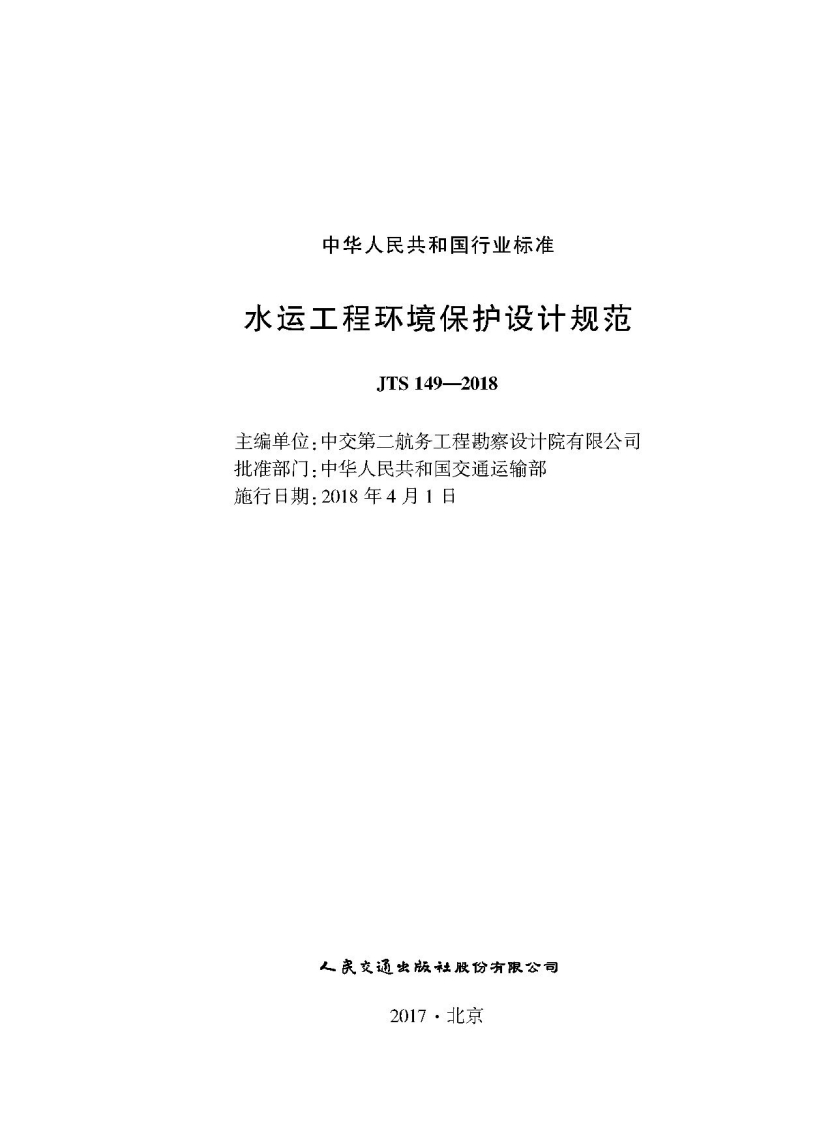 中华人民共和国行业标准

水运工程环境保护设计规范

JTS 149—2018

主编单位：中交第二航务工程勘察设计院有限公司
批准部门：中华人民共和国交通运输部
施行日期：2018 年 4 月 1 日

人民交通出版社股份有限公司

2017 · 北京